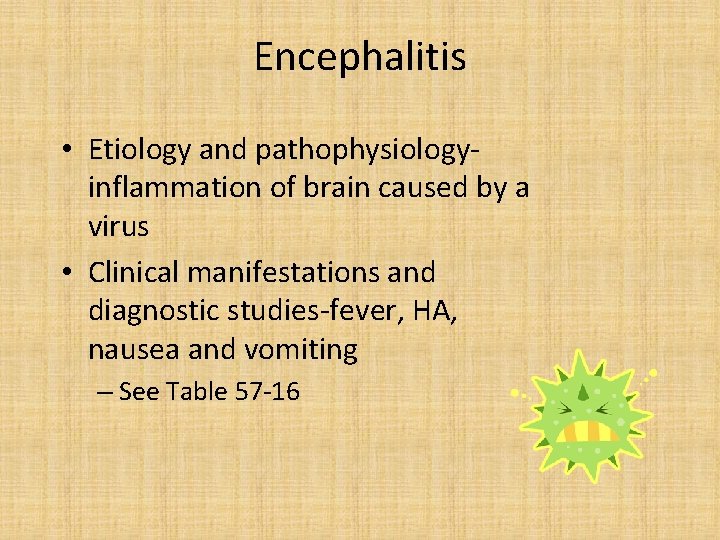 Encephalitis

• Etiology and pathophysiology-inflammation of brain caused by a virus

• Clinical manifestations and diagnostic studies-fever, HA, nausea and vomiting

– See Table 57-16